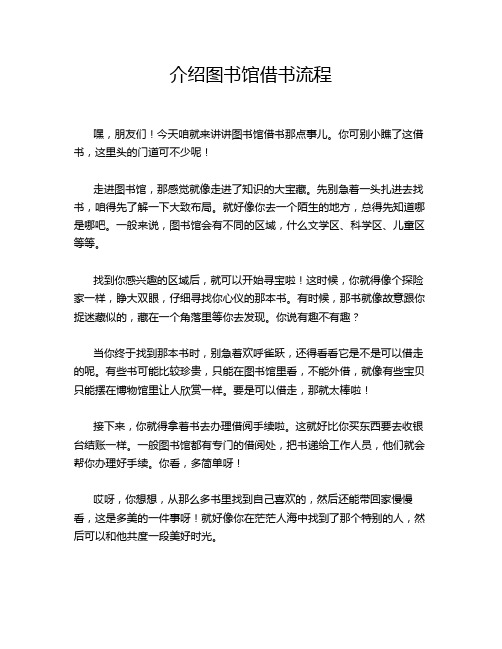 介绍图书馆借书流程

嘿，朋友们！今天咱就来讲讲图书馆借书那点事儿。你可别小瞧了这借书，这里头的门道可不少呢！

走进图书馆，那感觉就像走进了知识的大宝藏。先别急着一头扎进去找书，咱得先了解一下大致布局。就好像你去一个陌生的地方，总得先知道哪是哪吧。一般来说，图书馆会有不同的区域，什么文学区、科学区、儿童区等等。

找到你感兴趣的区域后，就可以开始寻宝啦！这时候，你就得像个探险家一样，睁大双眼，仔细寻找你心仪的那本书。有时候，那书就像故意跟你捉迷藏似的，藏在一个角落里等你去发现。你说有趣不有趣？

当你终于找到那本书时，别急着欢呼雀跃，还得看看它是不是可以借走的呢。有些书可能比较珍贵，只能在图书馆里看，不能外借，就像有些宝贝只能摆在博物馆里让人欣赏一样。要是可以借走，那就太棒啦！

接下来，你就得拿着书去办理借阅手续啦。这就好比你买东西要去收银台结账一样。一般图书馆都有专门的借阅处，把书递给工作人员，他们就会帮你办理好手续。你看，多简单呀！

哎呀，你想想，从那么多书里找到自己喜欢的，然后还能带回家慢慢看，这是多美的一件事呀！就好像你在茫茫人海中找到了那个特别的人，然后可以和他共度一段美好时光。